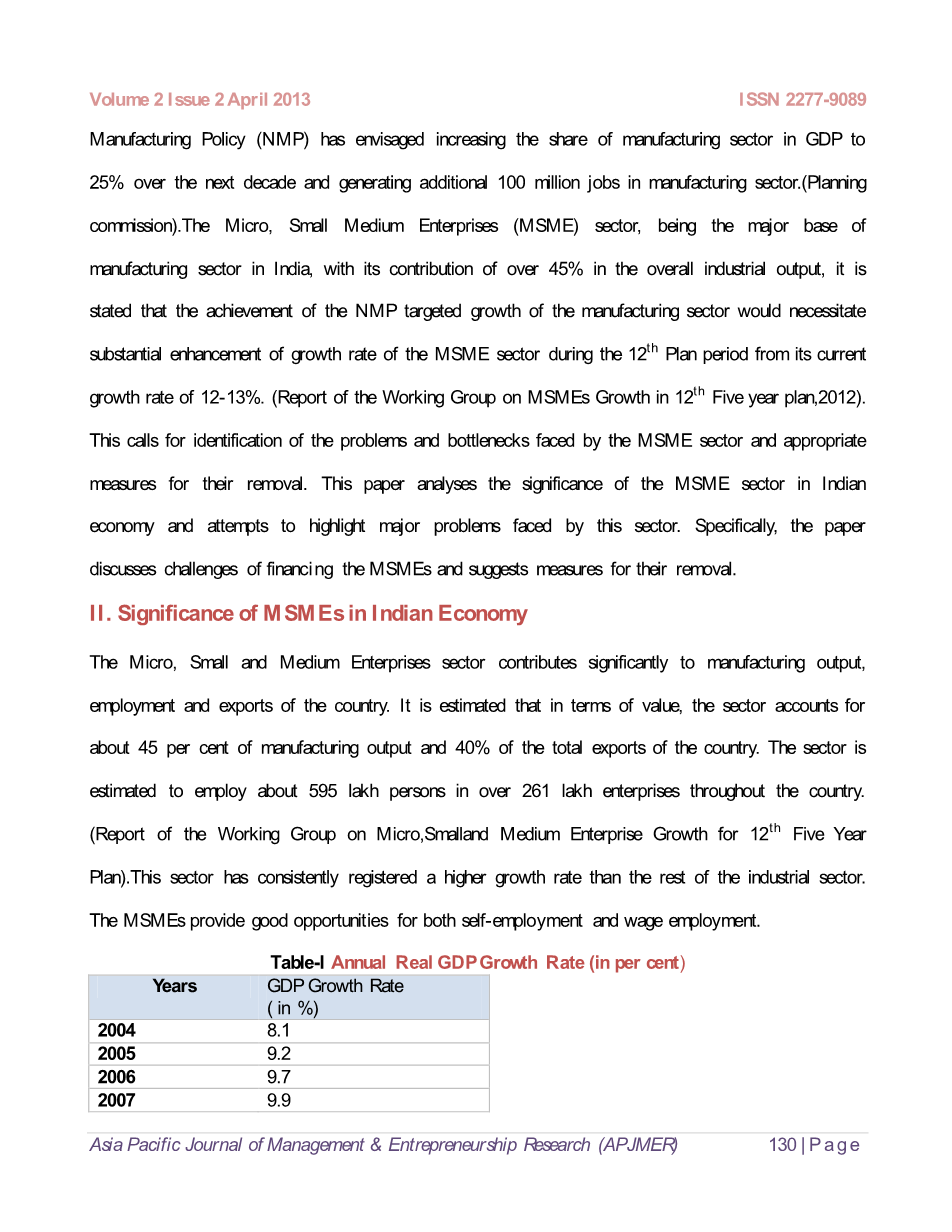 Volume 2 Issue 2 April 2013 ISSN 2277-9089

Manufacturing Policy (NMP) has envisaged increasing the share of manufacturing sector in GDP to 25% over the next decade and generating additional 100 million jobs in manufacturing sector.(Planning commission).The Micro, Small Medium Enterprises (MSME) sector, being the major base of manufacturing sector in India, with its contribution of over 45% in the overall industrial output, it is stated that the achievement of the NMP targeted growth of the manufacturing sector would necessitate substantial enhancement of growth rate of the MSME sector during the $12^{th}$ Plan period from its current growth rate of 12-13%. (Report of the Working Group on MSMEs Growth in $12^{th}$ Five year plan,2012). This calls for identification of the problems and bottlenecks faced by the MSME sector and appropriate measures for their removal. This paper analyses the significance of the MSME sector in Indian economy and attempts to highlight major problems faced by this sector. Specifically, the paper discusses challenges of financing the MSMEs and suggests measures for their removal.

II. Significance of MSMEs in Indian Economy

The Micro, Small and Medium Enterprises sector contributes significantly to manufacturing output, employment and exports of the country. It is estimated that in terms of value, the sector accounts for about 45 per cent of manufacturing output and 40% of the total exports of the country. The sector is estimated to employ about 595 lakh persons in over 261 lakh enterprises throughout the country. (Report of the Working Group on Micro,Smalland Medium Enterprise Growth for $12^{th}$ Five Year Plan).This sector has consistently registered a higher growth rate than the rest of the industrial sector. The MSMEs provide good opportunities for both self-employment and wage employment.

Table-I Annual Real GDP Growth Rate (in per cent)

| Years | GDP Growth Rate ( in %) |
|---|---|
| 2004 | 8.1 |
| 2005 | 9.2 |
| 2006 | 9.7 |
| 2007 | 9.9 |

Asia Pacific Journal of Management & Entrepreneurship Research (APJMER) 130 | P a g e